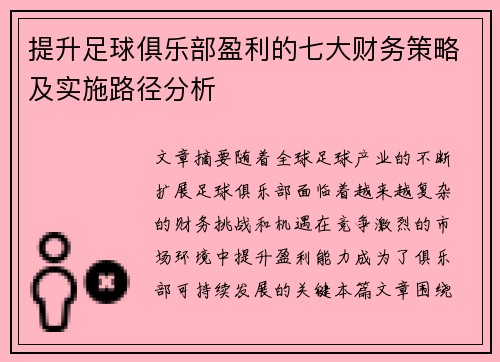 提升足球俱乐部盈利的七大财务策略及实施路径分析

文章摘要随着全球足球产业的不断扩展足球俱乐部面临着越来越复杂的财务挑战和机遇在竞争激烈的市场环境中提升盈利能力成为了俱乐部可持续发展的关键本篇文章围绕